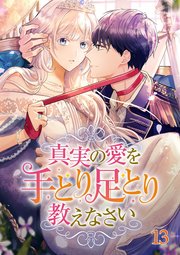 真実の愛を
手とり足とり
教えなさい

13